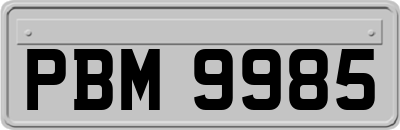 PBM 9985